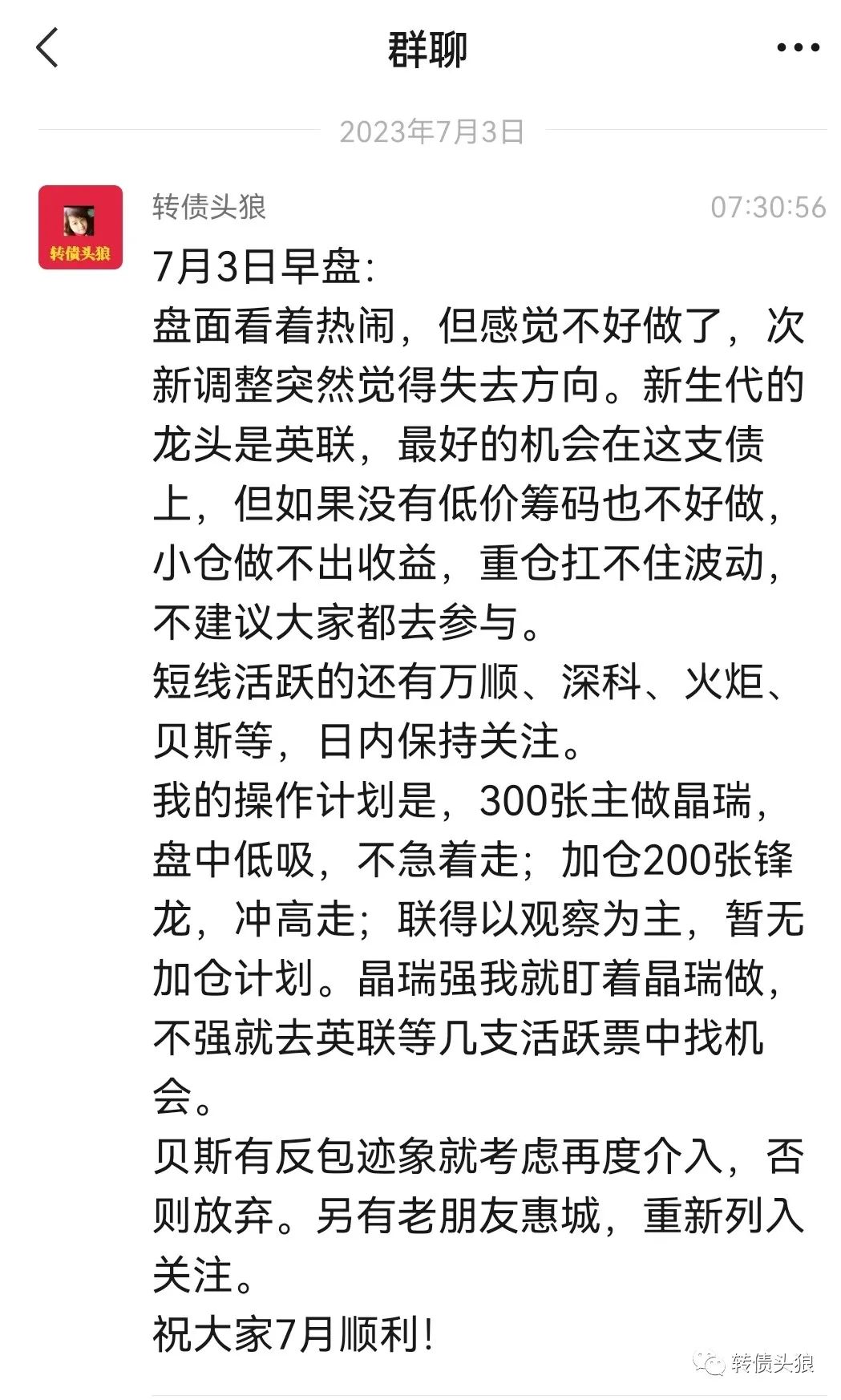 群聊

2023年7月3日

转债头狼

转债头狼 07:30:56

7月3日早盘:
盘面看着热闹，但感觉不好做了，次新调整突然觉得失去方向。新生代的龙头是英联，最好的机会在这支债上，但如果没有低价筹码也不好做，小仓做不出收益，重仓扛不住波动，不建议大家都去参与。
短线活跃的还有万顺、深科、火炬、贝斯等，日内保持关注。
我的操作计划是，300张主做晶瑞，盘中低吸，不急着走；加仓200张锋龙，冲高走；联得以观察为主，暂无加仓计划。晶瑞强我就盯着晶瑞做，不强就去英联等几支活跃票中找机会。
贝斯有反包迹象就考虑再度介入，否则放弃。另有老朋友惠城，重新列入关注。
祝大家7月顺利!

转债头狼